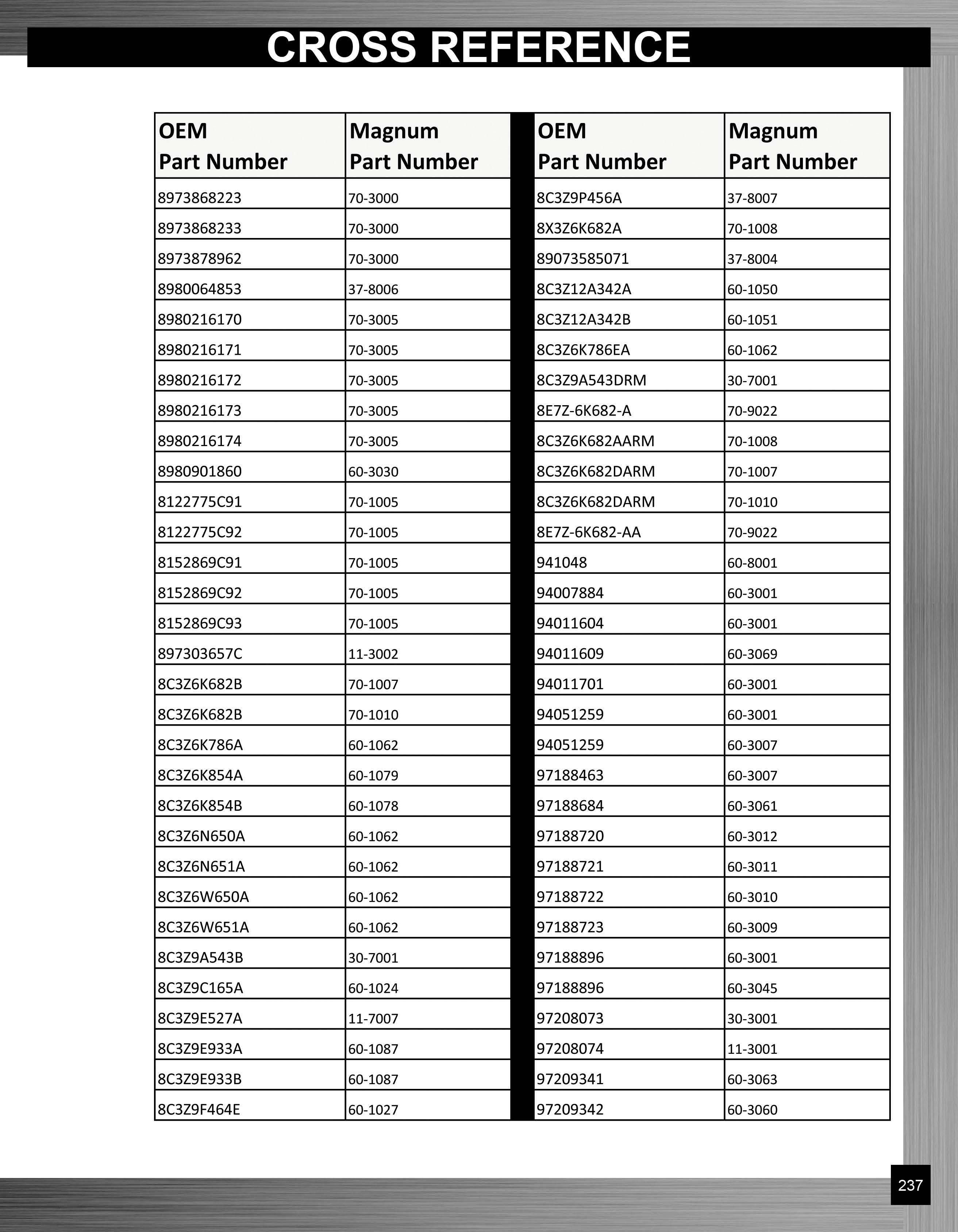 CROSS REFERENCE

| OEM Part Number | Magnum Part Number |
|---|---|
| 8973868223 | 70-3000 |
| 8973868233 | 70-3000 |
| 8973878962 | 70-3000 |
| 8980064853 | 37-8006 |
| 8980216170 | 70-3005 |
| 8980216171 | 70-3005 |
| 8980216172 | 70-3005 |
| 8980216173 | 70-3005 |
| 8980216174 | 70-3005 |
| 8980901860 | 60-3030 |
| 8122775C91 | 70-1005 |
| 8122775C92 | 70-1005 |
| 8152869C91 | 70-1005 |
| 8152869C92 | 70-1005 |
| 8152869C93 | 70-1005 |
| 897303657C | 11-3002 |
| 8C3Z6K682B | 70-1007 |
| 8C3Z6K682B | 70-1010 |
| 8C3Z6K786A | 60-1062 |
| 8C3Z6K854A | 60-1079 |
| 8C3Z6K854B | 60-1078 |
| 8C3Z6N650A | 60-1062 |
| 8C3Z6N651A | 60-1062 |
| 8C3Z6W650A | 60-1062 |
| 8C3Z6W651A | 60-1062 |
| 8C3Z9A543B | 30-7001 |
| 8C3Z9C165A | 60-1024 |
| 8C3Z9E527A | 11-7007 |
| 8C3Z9E933A | 60-1087 |
| 8C3Z9E933B | 60-1087 |
| 8C3Z9F464E | 60-1027 |

| OEM Part Number | Magnum Part Number |
|---|---|
| 8C3Z9P456A | 37-8007 |
| 8X3Z6K682A | 70-1008 |
| 89073585071 | 37-8004 |
| 8C3Z12A342A | 60-1050 |
| 8C3Z12A342B | 60-1051 |
| 8C3Z6K786EA | 60-1062 |
| 8C3Z9A543DRM | 30-7001 |
| 8E7Z-6K682-A | 70-9022 |
| 8C3Z6K682AARM | 70-1008 |
| 8C3Z6K682DARM | 70-1007 |
| 8C3Z6K682DARM | 70-1010 |
| 8E7Z-6K682-AA | 70-9022 |
| 941048 | 60-8001 |
| 94007884 | 60-3001 |
| 94011604 | 60-3001 |
| 94011609 | 60-3069 |
| 94011701 | 60-3001 |
| 94051259 | 60-3001 |
| 94051259 | 60-3007 |
| 97188463 | 60-3007 |
| 97188684 | 60-3061 |
| 97188720 | 60-3012 |
| 97188721 | 60-3011 |
| 97188722 | 60-3010 |
| 97188723 | 60-3009 |
| 97188896 | 60-3001 |
| 97188896 | 60-3045 |
| 97208073 | 30-3001 |
| 97208074 | 11-3001 |
| 97209341 | 60-3063 |
| 97209342 | 60-3060 |

237